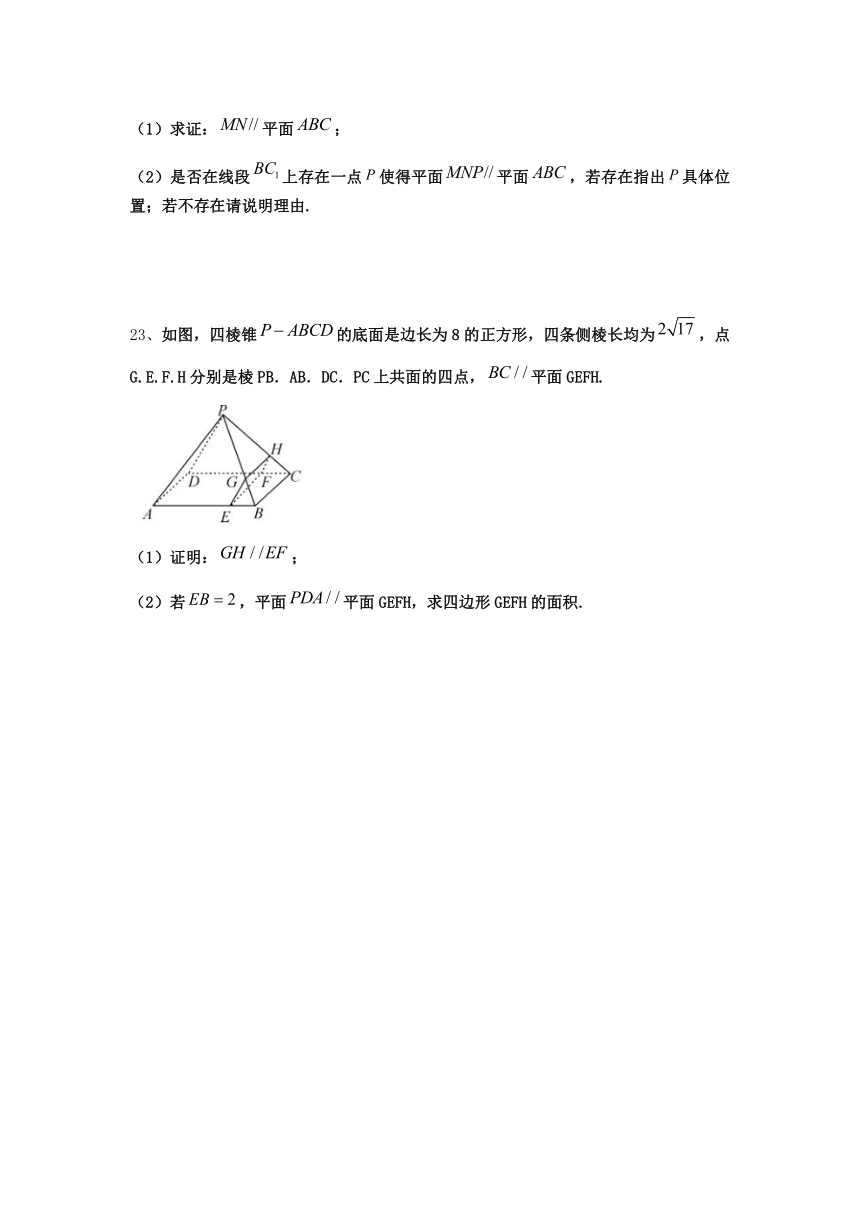 （1）求证：$MN//$平面$ABC$；

（2）是否在线段$BC_1$上存在一点$P$使得平面$MNP//$平面$ABC$，若存在指出$P$具体位置；若不存在请说明理由.

23、如图，四棱锥$P-ABCD$的底面是边长为8的正方形，四条侧棱长均为$2\sqrt{17}$，点G.E.F.H分别是棱PB．AB．DC．PC上共面的四点，$BC//$平面GEFH.

P
H
D
G
F
C
A
E
B

（1）证明：$GH//EF$；

（2）若$EB=2$，平面$PDA//$平面GEFH，求四边形GEFH的面积.